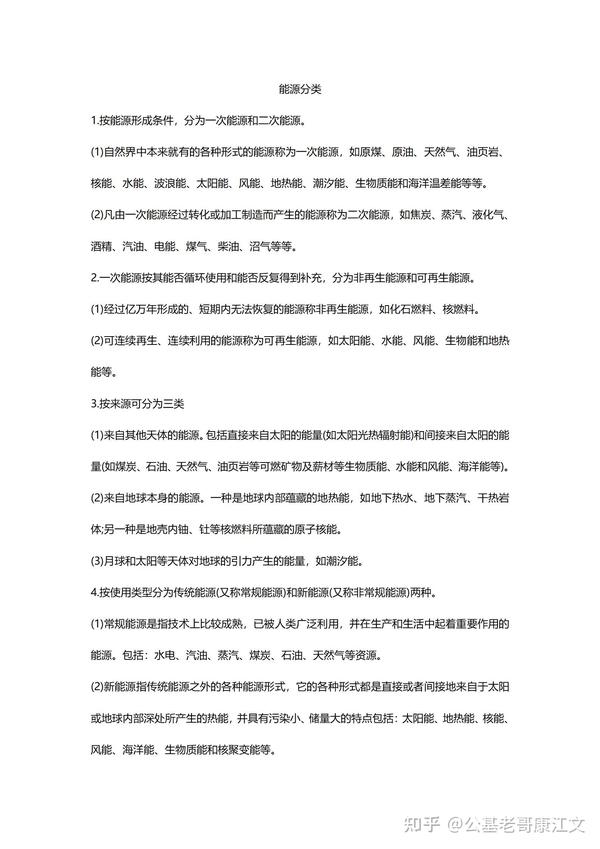 能源分类

1.按能源形成条件，分为一次能源和二次能源。

(1)自然界中本来就有的各种形式的能源称为一次能源，如原煤、原油、天然气、油页岩、核能、水能、波浪能、太阳能、风能、地热能、潮汐能、生物质能和海洋温差能等等。

(2)凡由一次能源经过转化或加工制造而产生的能源称为二次能源，如焦炭、蒸汽、液化气、酒精、汽油、电能、煤气、柴油、沼气等等。

2.一次能源按其能否循环使用和能否反复得到补充，分为非再生能源和可再生能源。

(1)经过亿万年形成的、短期内无法恢复的能源称非再生能源，如化石燃料、核燃料。

(2)可连续再生、连续利用的能源称为可再生能源，如太阳能、水能、风能、生物能和地热能等。

3.按来源可分为三类

(1)来自其他天体的能源。包括直接来自太阳的能量(如太阳光热辐射能)和间接来自太阳的能量(如煤炭、石油、天然气、油页岩等可燃矿物及薪材等生物质能、水能和风能、海洋能等)。

(2)来自地球本身的能源。一种是地球内部蕴藏的地热能，如地下热水、地下蒸汽、干热岩体;另一种是地壳内铀、钍等核燃料所蕴藏的原子核能。

(3)月球和太阳等天体对地球的引力产生的能量，如潮汐能。

4.按使用类型分为传统能源(又称常规能源)和新能源(又称非常规能源)两种。

(1)常规能源是指技术上比较成熟，已被人类广泛利用，并在生产和生活中起着重要作用的能源。包括：水电、汽油、蒸汽、煤炭、石油、天然气等资源。

(2)新能源指传统能源之外的各种能源形式，它的各种形式都是直接或者间接地来自于太阳或地球内部深处所产生的热能，并具有污染小、储量大的特点包括：太阳能、地热能、核能、风能、海洋能、生物质能和核聚变能等。

知乎 @公基老哥康江文